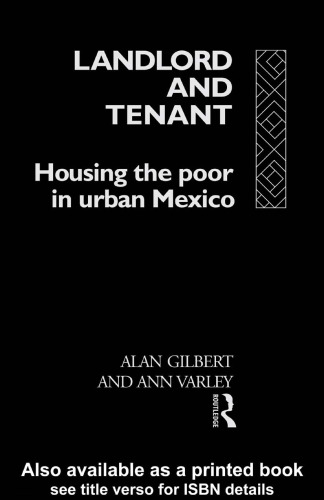 LANDLORD AND TENANT

Housing the poor in urban Mexico

ALAN GILBERT
AND ANN VARLEY

ROUTLEDGE

Also available as a printed book
see title verso for ISBN details